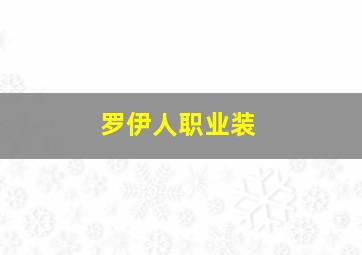 罗伊人职业装